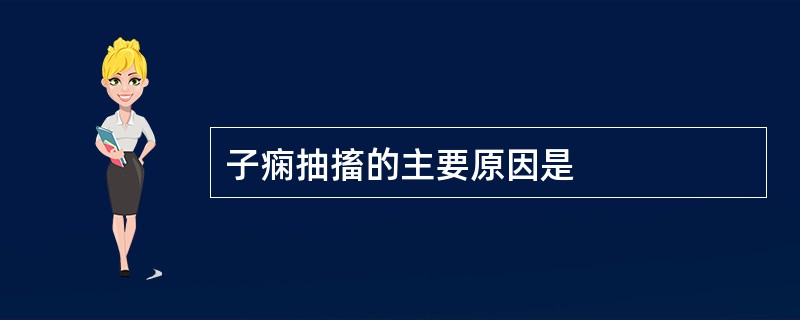 子痫抽搐的主要原因是